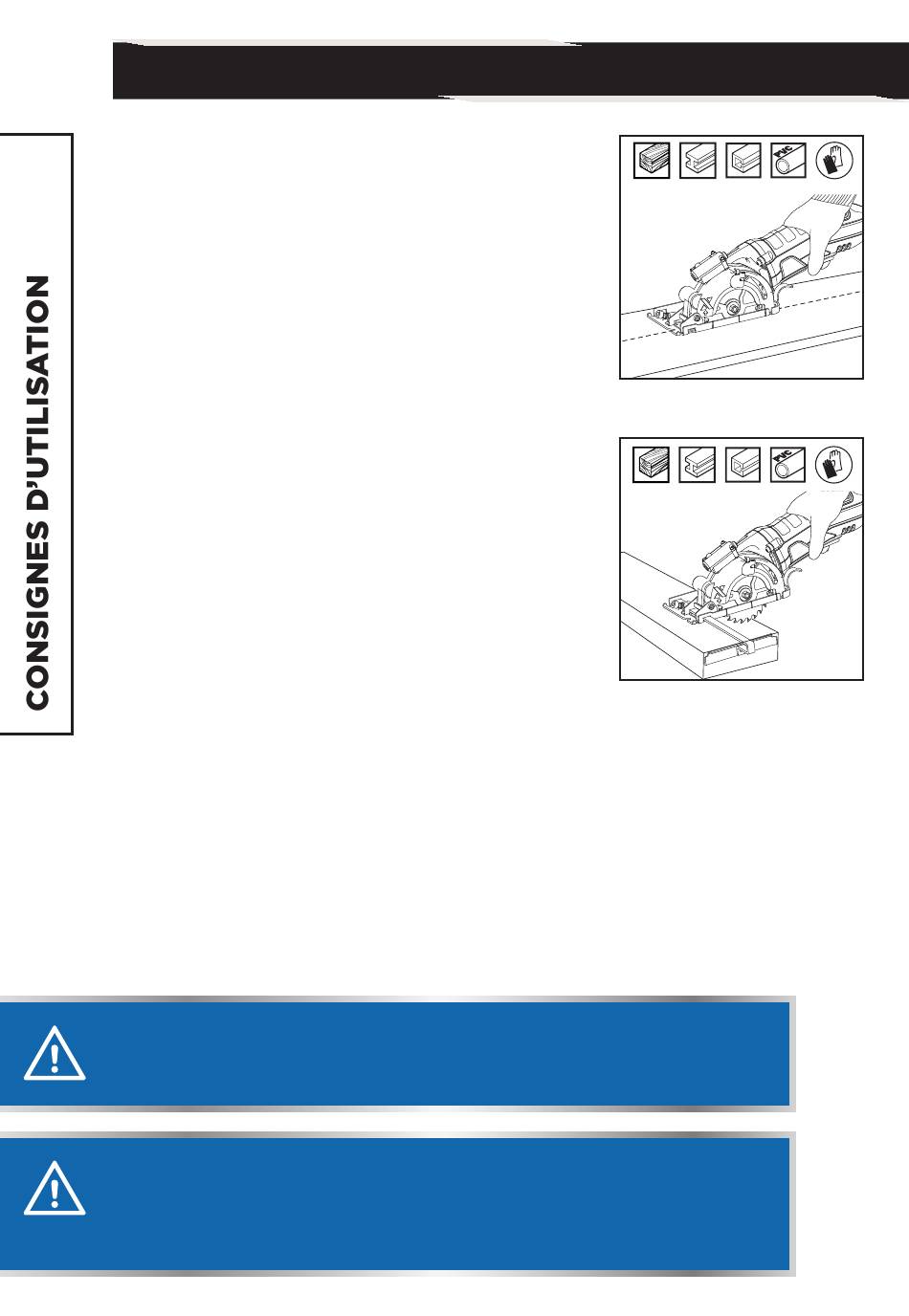 CONSIGNES D'UTILISATION

PVC

PVC